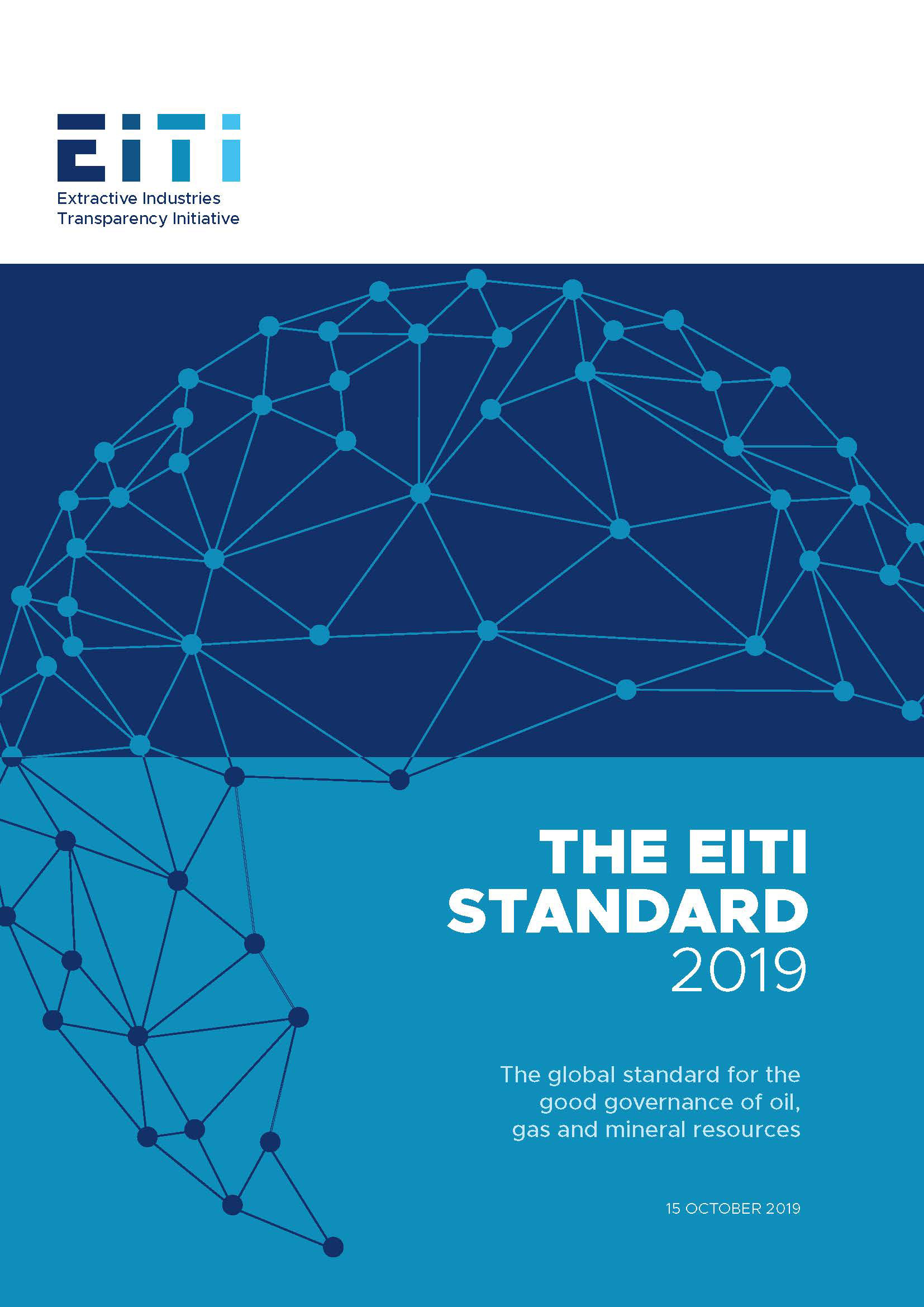 EITI

Extractive Industries Transparency Initiative

THE EITI STANDARD 2019

The global standard for the good governance of oil, gas and mineral resources

15 OCTOBER 2019